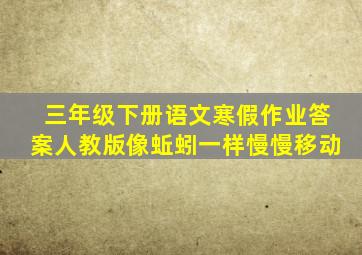 三年级下册语文寒假作业答案人教版像蚯蚓一样慢慢移动